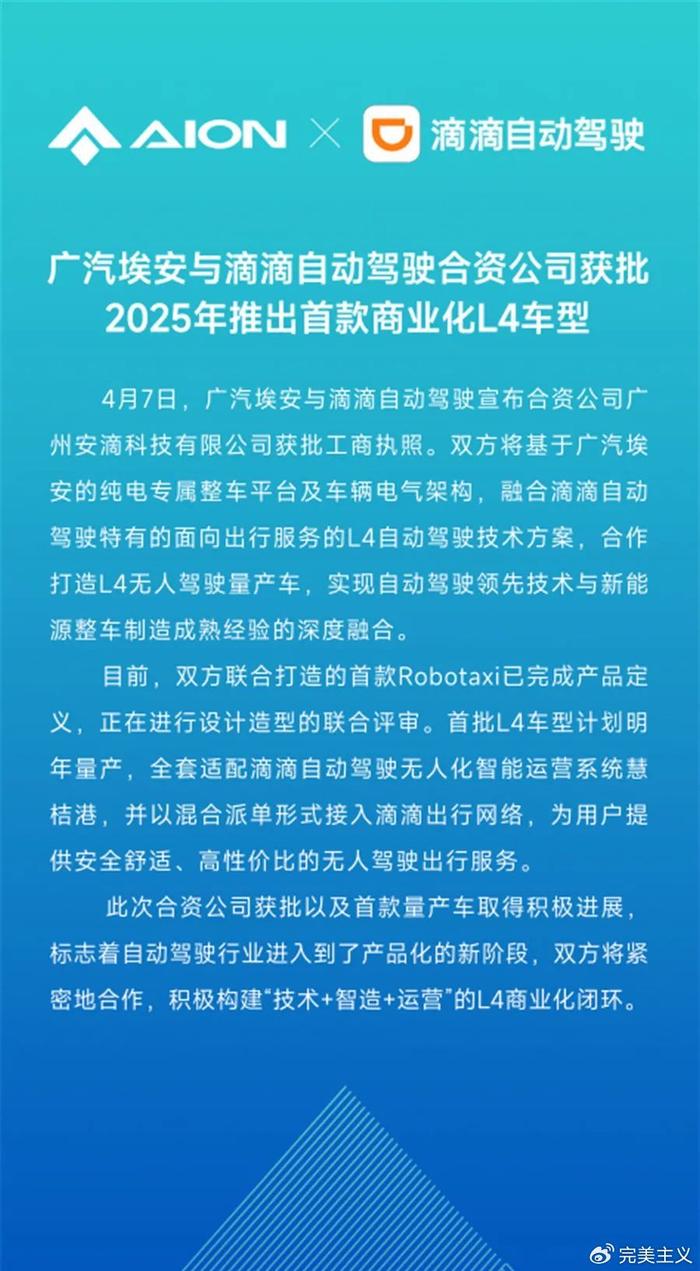 AION × 滴滴自动驾驶

广汽埃安与滴滴自动驾驶合资公司获批
2025年推出首款商业化L4车型

4月7日，广汽埃安与滴滴自动驾驶宣布合资公司广州安滴科技有限公司获批工商执照。双方将基于广汽埃安的纯电专属整车平台及车辆电气架构，融合滴滴自动驾驶特有的面向出行服务的L4自动驾驶技术方案，合作打造L4无人驾驶量产车，实现自动驾驶领先技术与新能源整车制造成熟经验的深度融合。

目前，双方联合打造的首款Robotaxi已完成产品定义，正在进行设计造型的联合评审。首批L4车型计划明年量产，全套适配滴滴自动驾驶无人化智能运营系统慧桔港，并以混合派单形式接入滴滴出行网络，为用户提供安全舒适、高性价比的无人驾驶出行服务。

此次合资公司获批以及首款量产车取得积极进展，标志着自动驾驶行业进入到了产品化的新阶段，双方将紧密地合作，积极构建“技术+智造+运营”的L4商业化闭环。

完美主义